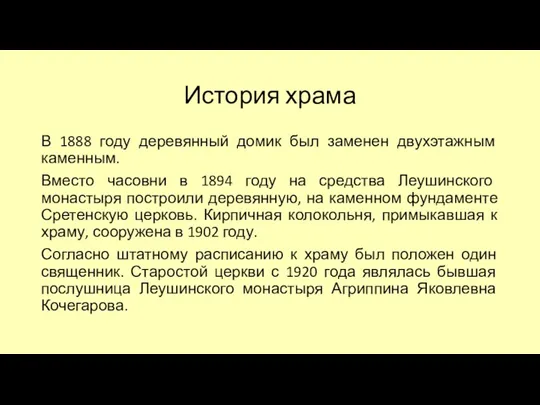 История храма

В 1888 году деревянный домик был заменен двухэтажным каменным.

Вместо часовни в 1894 году на средства Леушинского монастыря построили деревянную, на каменном фундаменте Сретенскую церковь. Кирпичная колокольня, примыкавшая к храму, сооружена в 1902 году.

Согласно штатному расписанию к храму был положен один священник. Старостой церкви с 1920 года являлась бывшая послушница Леушинского монастыря Агриппина Яковлевна Кочегарова.